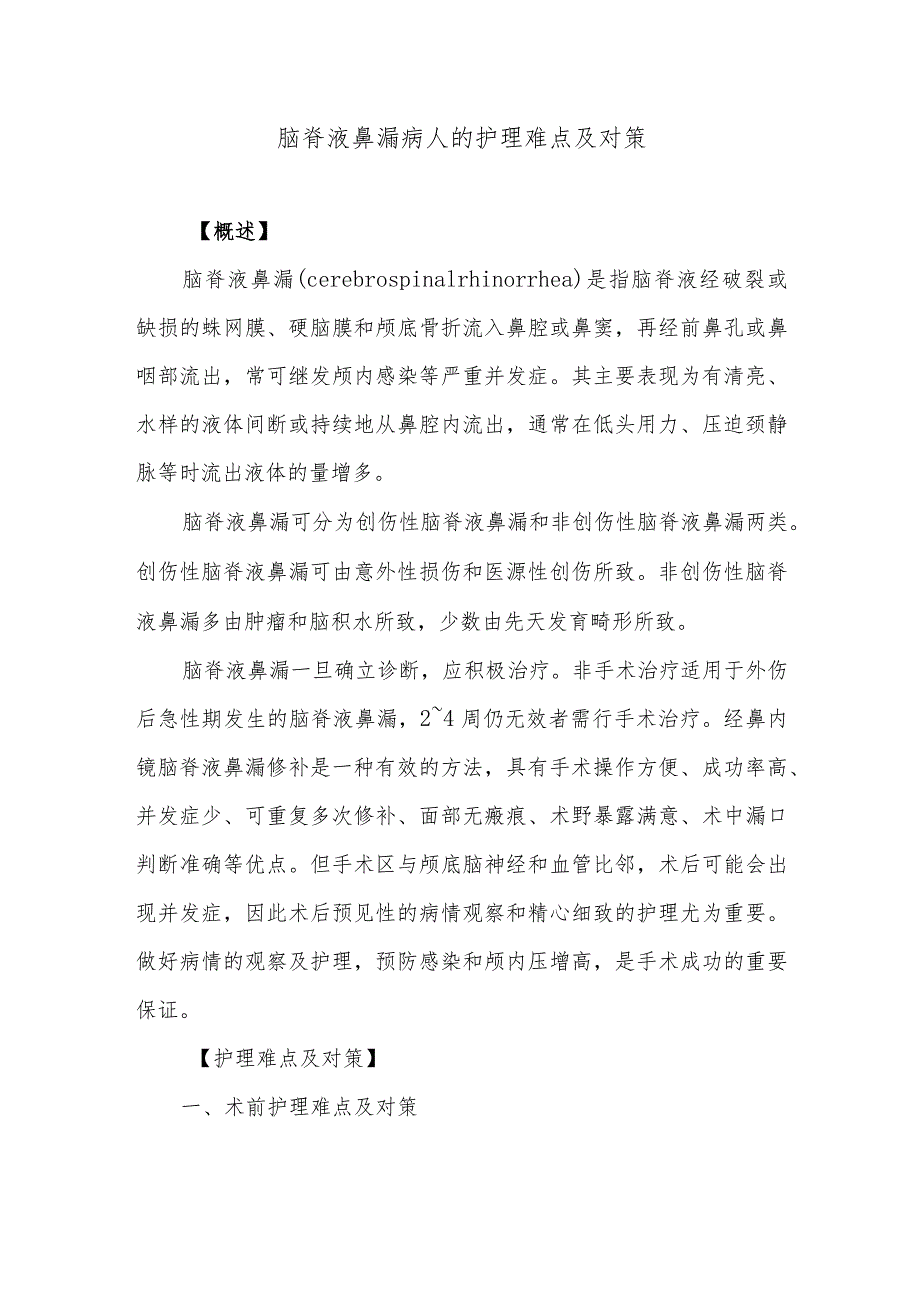 脑脊液鼻漏病人的护理难点及对策

【概述】

脑脊液鼻漏(cerebrospinalrhinorrhea)是指脑脊液经破裂或缺损的蛛网膜、硬脑膜和颅底骨折流入鼻腔或鼻窦，再经前鼻孔或鼻咽部流出，常可继发颅内感染等严重并发症。其主要表现为有清亮、水样的液体间断或持续地从鼻腔内流出，通常在低头用力、压迫颈静脉等时流出液体的量增多。

脑脊液鼻漏可分为创伤性脑脊液鼻漏和非创伤性脑脊液鼻漏两类。创伤性脑脊液鼻漏可由意外性损伤和医源性创伤所致。非创伤性脑脊液鼻漏多由肿瘤和脑积水所致，少数由先天发育畸形所致。

脑脊液鼻漏一旦确立诊断，应积极治疗。非手术治疗适用于外伤后急性期发生的脑脊液鼻漏，2~4周仍无效者需行手术治疗。经鼻内镜脑脊液鼻漏修补是一种有效的方法，具有手术操作方便、成功率高、并发症少、可重复多次修补、面部无瘢痕、术野暴露满意、术中漏口判断准确等优点。但手术区与颅底脑神经和血管比邻，术后可能会出现并发症，因此术后预见性的病情观察和精心细致的护理尤为重要。做好病情的观察及护理，预防感染和颅内压增高，是手术成功的重要保证。

【护理难点及对策】

一、术前护理难点及对策